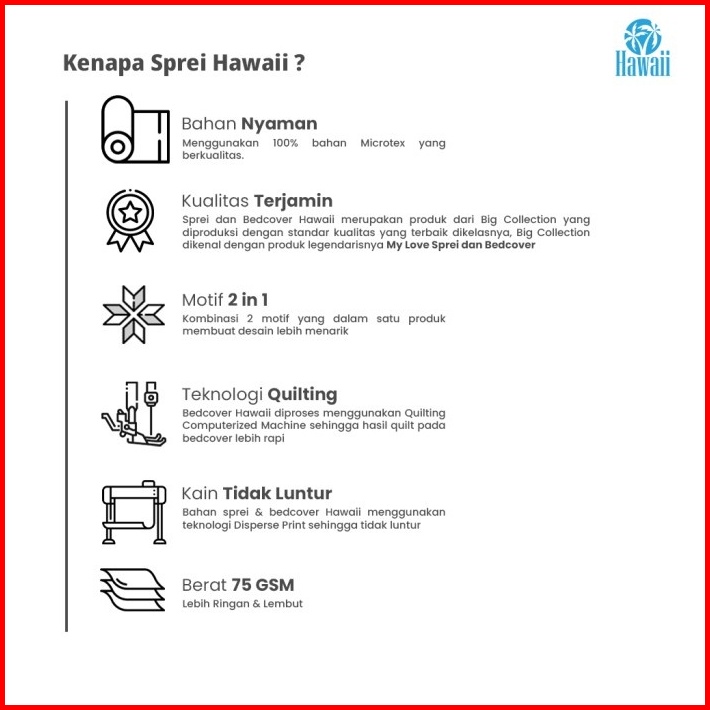 Kenapa Sprei Hawaii ?

Hawaii

Bahan Nyaman
Menggunakan 100% bahan Microtex yang berkualitas.

Kualitas Terjamin
Sprei dan Bedcover Hawaii merupakan produk dari Big Collection yang diproduksi dengan standar kualitas yang terbaik dikelasnya, Big Collection dikenal dengan produk legendarisnya My Love Sprei dan Bedcover

Motif 2 in 1
Kombinasi 2 motif yang dalam satu produk membuat desain lebih menarik

Teknologi Quilting
Bedcover Hawaii diproses menggunakan Quilting Computerized Machine sehingga hasil quilt pada bedcover lebih rapi

Kain Tidak Luntur
Bahan sprei & bedcover Hawaii menggunakan teknologi Disperse Print sehingga tidak luntur

Berat 75 GSM
Lebih Ringan & Lembut